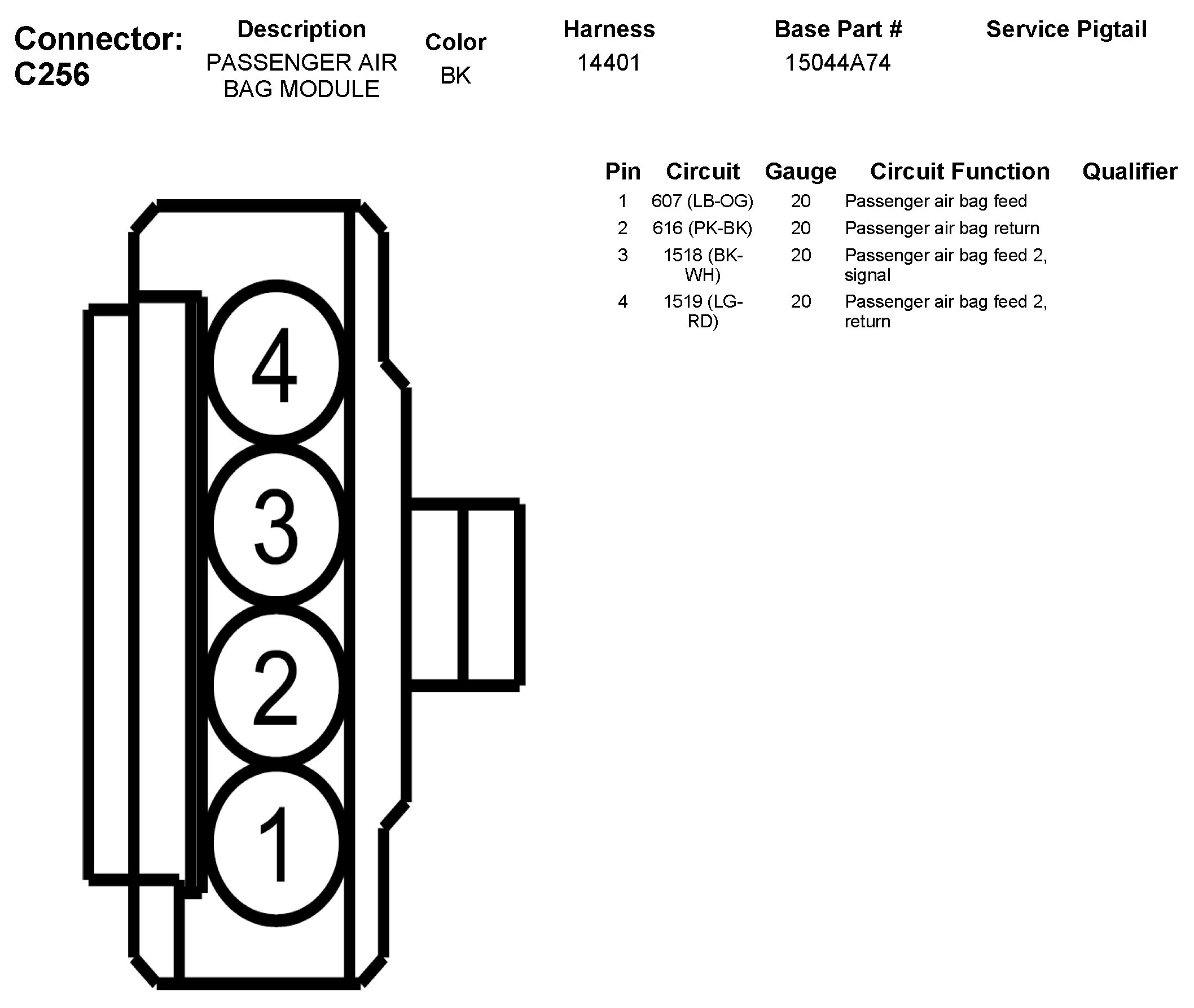 Connector: C256

| Description | Color | Harness | Base Part # | Service Pigtail |
|---|---|---|---|---|
| PASSENGER AIR BAG MODULE | BK | 14401 | 15044A74 | |

| Pin | Circuit | Gauge | Circuit Function | Qualifier |
|---|---|---|---|---|
| 1 | 607 (LB-OG) | 20 | Passenger air bag feed | |
| 2 | 616 (PK-BK) | 20 | Passenger air bag return | |
| 3 | 1518 (BK-WH) | 20 | Passenger air bag feed 2, signal | |
| 4 | 1519 (LG-RD) | 20 | Passenger air bag feed 2, return | |

4
3
2
1